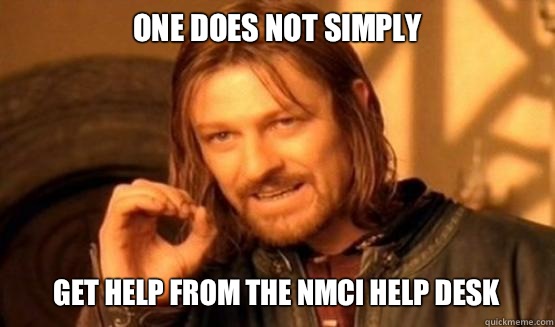 ONE DOES NOT SIMPLY

GET HELP FROM THE NMCI HELP DESK

quickmeme.com